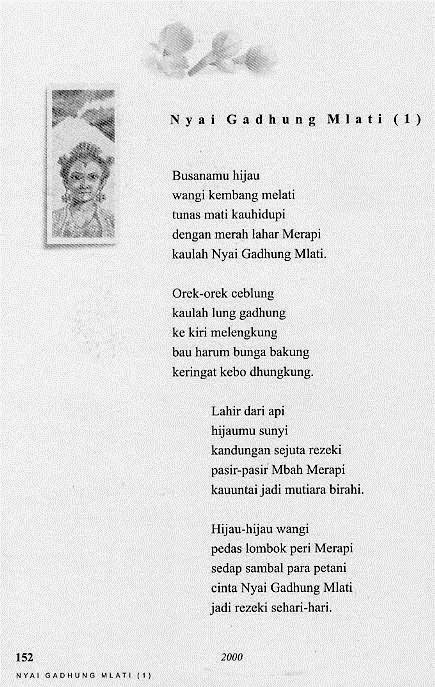 Nyai Gadhung Mlati (1)

Busanamu hijau
wangi kembang melati
tunas mati kauhidupi
dengan merah lahar Merapi
kaulah Nyai Gadhung Mlati.

Orek-orek ceblung
kaulah lung gadhung
ke kiri melengkung
bau harum bunga bakung
keringat kebo dhungkung.

Lahir dari api
hijaumu sunyi
kandungan sejuta rezeki
pasir-pasir Mbah Merapi
kauuntai jadi mutiara birahi.

Hijau-hijau wangi
pedas lombok peri Merapi
sedap sambal para petani
cinta Nyai Gadhung Mlati
jadi rezeki sehari-hari.

152

2000

NYAI GADHUNG MLATI (1)